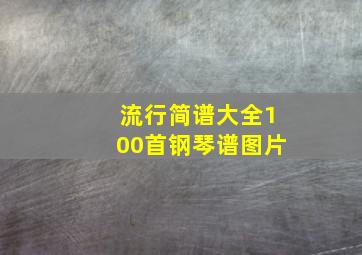 流行简谱大全100首钢琴谱图片